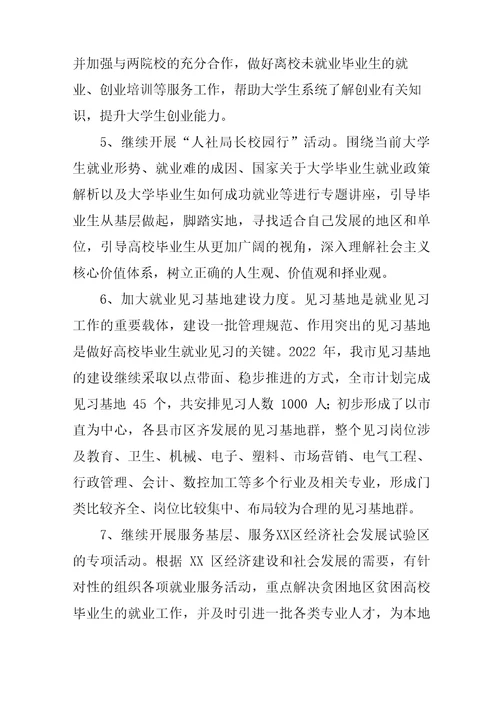 并加强与两院校的充分合作，做好离校未就业毕业生的就业、创业培训等服务工作，帮助大学生系统了解创业有关知识，提升大学生创业能力。

5、继续开展“人社局长校园行”活动。围绕当前大学生就业形势、就业难的成因、国家关于大学毕业生就业政策解析以及大学毕业生如何成功就业等进行专题讲座，引导毕业生从基层做起，脚踏实地，寻找适合自己发展的地区和单位，引导高校毕业生从更加广阔的视角，深入理解社会主义核心价值体系，树立正确的人生观、价值观和择业观。

6、加大就业见习基地建设力度。见习基地是就业见习工作的重要载体，建设一批管理规范、作用突出的见习基地是做好高校毕业生就业见习的关键。2022 年，我市见习基地的建设继续采取以点带面、稳步推进的方式，全市计划完成见习基地 45 个，共安排见习人数 1000 人；初步形成了以市直为中心，各县市区齐发展的见习基地群，整个见习岗位涉及教育、卫生、机械、电子、塑料、市场营销、电气工程、行政管理、会计、数控加工等多个行业及相关专业，形成门类比较齐全、岗位比较集中、布局较为合理的见习基地群。

7、继续开展服务基层、服务XX区经济社会发展试验区的专项活动。根据 XX 区经济建设和社会发展的需要，有针对性的组织各项就业服务活动，重点解决贫困地区贫困高校毕业生的就业工作，并及时引进一批各类专业人才，为本地